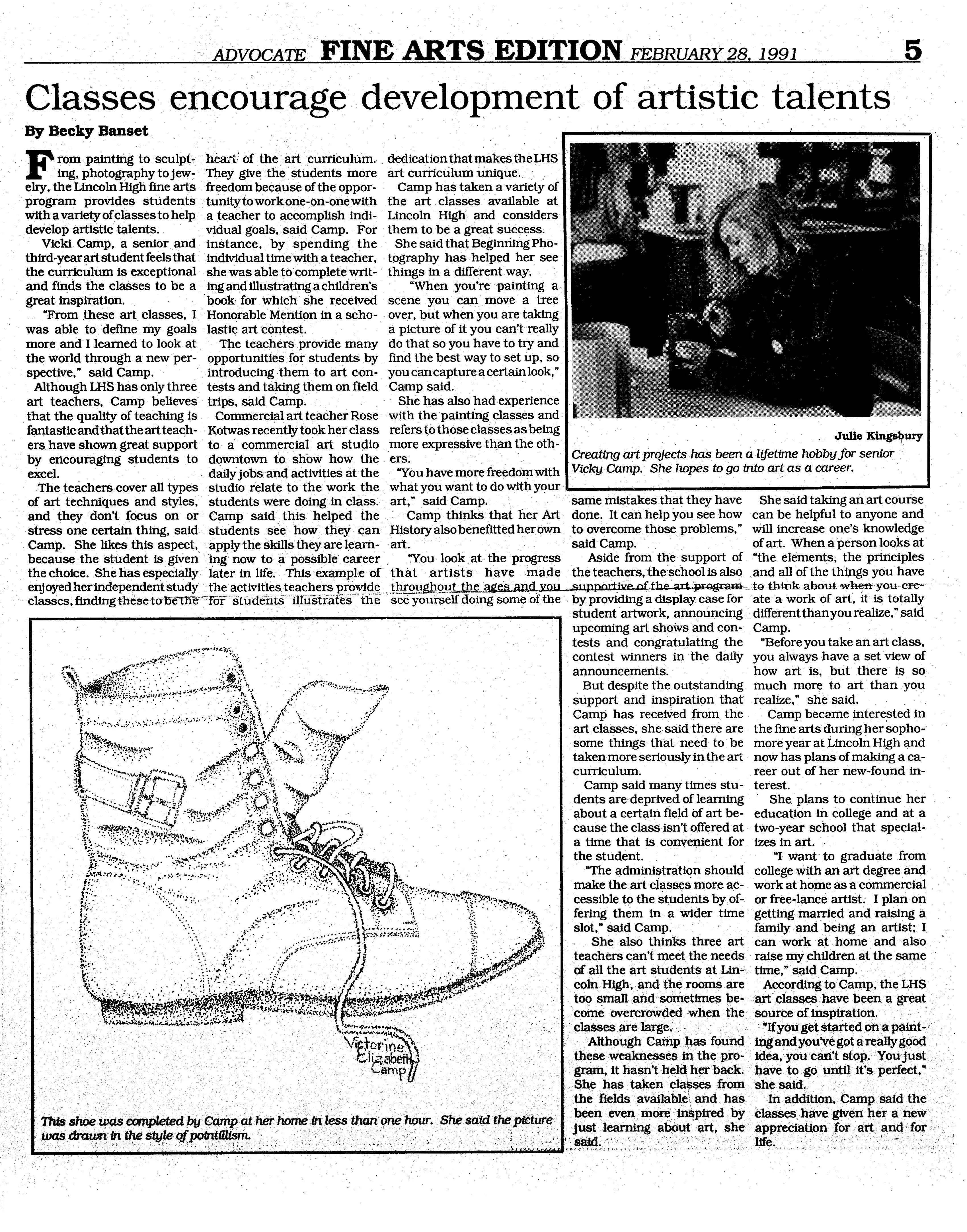 ADVOCATE FINE ARTS EDITION FEBRUARY 28, 1991 5

Classes encourage development of artistic talents

By Becky Banset

From painting to sculpting, photography to jewelry, the Lincoln High fine arts program provides students with a variety of classes to help develop artistic talents.

Vicki Camp, a senior and third-year art student feels that the curriculum is exceptional and finds the classes to be a great inspiration.

"From these art classes, I was able to define my goals more and I learned to look at the world through a new perspective," said Camp.

Although LHS has only three art teachers, Camp believes that the quality of teaching is fantastic and that the art teachers have shown great support by encouraging students to excel.

The teachers cover all types of art techniques and styles, and they don't focus on or stress one certain thing, said Camp. She likes this aspect, because the student is given the choice. She has especially enjoyed her independent study classes, finding these to be the heart of the art curriculum. They give the students more freedom because of the opportunity to work one-on-one with a teacher to accomplish individual goals, said Camp. For instance, by spending the individual time with a teacher, she was able to complete writing and illustrating a children's book for which she received Honorable Mention in a scholastic art contest.

The teachers provide many opportunities for students by introducing them to art contests and taking them on field trips, said Camp.

Commercial art teacher Rose Kotwas recently took her class to a commercial art studio downtown to show how the daily jobs and activities at the studio relate to the work the students were doing in class. Camp said this helped the students see how they can apply the skills they are learning now to a possible career later in life. This example of the activities teachers provide for students illustrates the dedication that makes the LHS art curriculum unique.

Camp has taken a variety of the art classes available at Lincoln High and considers them to be a great success.

She said that Beginning Photography has helped her see things in a different way.

"When you're painting a scene you can move a tree over, but when you are taking a picture of it you can't really do that so you have to try and find the best way to set up, so you can capture a certain look," Camp said.

She has also had experience with the painting classes and refers to those classes as being more expressive than the others.

"You have more freedom with what you want to do with your art," said Camp.

Camp thinks that her Art History also benefitted her own art.

"You look at the progress that artists have made throughout the ages and you see yourself doing some of the same mistakes that they have done. It can help you see how to overcome those problems," said Camp.

Aside from the support of the teachers, the school is also supportive of the art program by providing a display case for student artwork, announcing upcoming art shows and contests and congratulating the contest winners in the daily announcements.

But despite the outstanding support and inspiration that Camp has received from the art classes, she said there are some things that need to be taken more seriously in the art curriculum.

Camp said many times students are deprived of learning about a certain field of art because the class isn't offered at a time that is convenient for the student.

"The administration should make the art classes more accessible to the students by offering them in a wider time slot," said Camp.

She also thinks three art teachers can't meet the needs of all the art students at Lincoln High, and the rooms are too small and sometimes become overcrowded when the classes are large.

Although Camp has found these weaknesses in the program, it hasn't held her back. She has taken classes from the fields available and has been even more inspired by just learning about art, she said.

She said taking an art course can be helpful to anyone and will increase one's knowledge of art. When a person looks at "the elements, the principles and all of the things you have to think about when you create a work of art, it is totally different than you realize," said Camp.

"Before you take an art class, you always have a set view of how art is, but there is so much more to art than you realize," she said.

Camp became interested in the fine arts during her sophomore year at Lincoln High and now has plans of making a career out of her new-found interest.

She plans to continue her education in college and at a two-year school that specializes in art.

"I want to graduate from college with an art degree and work at home as a commercial or free-lance artist. I plan on getting married and raising a family and being an artist; I can work at home and also raise my children at the same time," said Camp.

According to Camp, the LHS art classes have been a great source of inspiration.

"If you get started on a painting and you've got a really good idea, you can't stop. You just have to go until it's perfect," she said.

In addition, Camp said the classes have given her a new appreciation for art and for life.

Julie Kingsbury
Creating art projects has been a lifetime hobby for senior Vicky Camp. She hopes to go into art as a career.

Victorine Elizabeth Camp

This shoe was completed by Camp at her home in less than one hour. She said the picture was drawn in the style of pointillism.